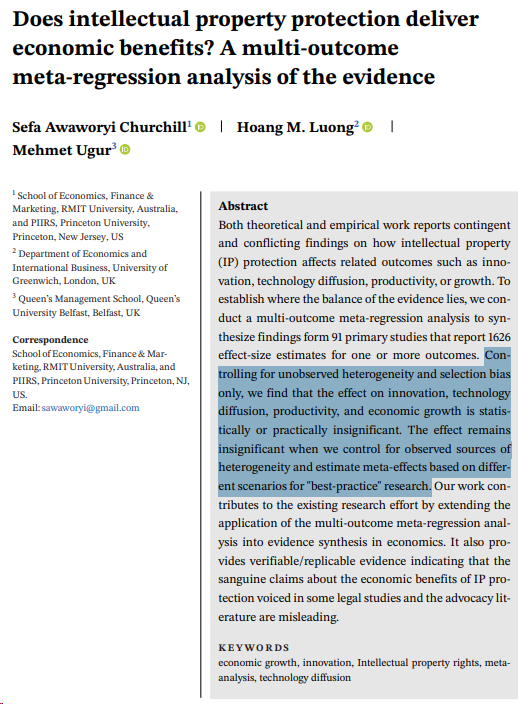 Does intellectual property protection deliver economic benefits? A multi-outcome meta-regression analysis of the evidence

Sefa Awaworyi Churchill$^1$ | Hoang M. Luong$^2$ | Mehmet Ugur$^3$

$^1$ School of Economics, Finance & Marketing, RMIT University, Australia, and PIIRS, Princeton University, Princeton, New Jersey, US

$^2$ Department of Economics and International Business, University of Greenwich, London, UK

$^3$ Queen's Management School, Queen's University Belfast, Belfast, UK

Correspondence
School of Economics, Finance & Marketing, RMIT University, Australia, and PIIRS, Princeton University, Princeton, NJ, US.
Email: sawaworyi@gmail.com

Abstract
Both theoretical and empirical work reports contingent and conflicting findings on how intellectual property (IP) protection affects related outcomes such as innovation, technology diffusion, productivity, or growth. To establish where the balance of the evidence lies, we conduct a multi-outcome meta-regression analysis to synthesize findings form 91 primary studies that report 1626 effect-size estimates for one or more outcomes. Controlling for unobserved heterogeneity and selection bias only, we find that the effect on innovation, technology diffusion, productivity, and economic growth is statistically or practically insignificant. The effect remains insignificant when we control for observed sources of heterogeneity and estimate meta-effects based on different scenarios for "best-practice" research. Our work contributes to the existing research effort by extending the application of the multi-outcome meta-regression analysis into evidence synthesis in economics. It also provides verifiable/replicable evidence indicating that the sanguine claims about the economic benefits of IP protection voiced in some legal studies and the advocacy literature are misleading.

KEYWORDS
economic growth, innovation, Intellectual property rights, meta-analysis, technology diffusion